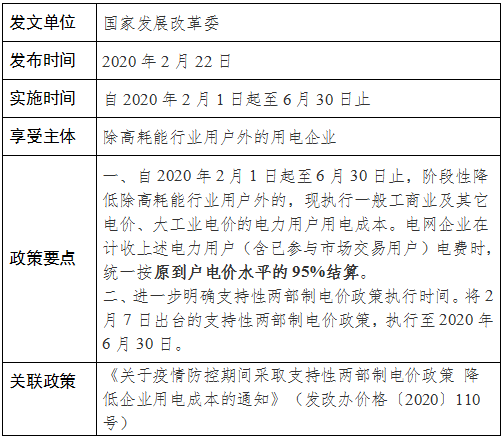 | 发文单位 | 国家发展改革委 |
|---|---|
| 发布时间 | 2020年2月22日 |
| 实施时间 | 自2020年2月1日起至6月30日止 |
| 享受主体 | 除高耗能行业用户外的用电企业 |
| 政策要点 | 一、自2020年2月1日起至6月30日止，阶段性降低除高耗能行业用户外的，现执行一般工商业及其它电价、大工业电价的电力用户用电成本。电网企业在计收上述电力用户（含已参与市场交易用户）电费时，统一按原到户电价水平的95%结算。二、进一步明确支持性两部制电价政策执行时间。将2月7日出台的支持性两部制电价政策，执行至2020年6月30日。 |
| 关联政策 | 《关于疫情防控期间采取支持性两部制电价政策 降低企业用电成本的通知》（发改办价格〔2020〕110号） |